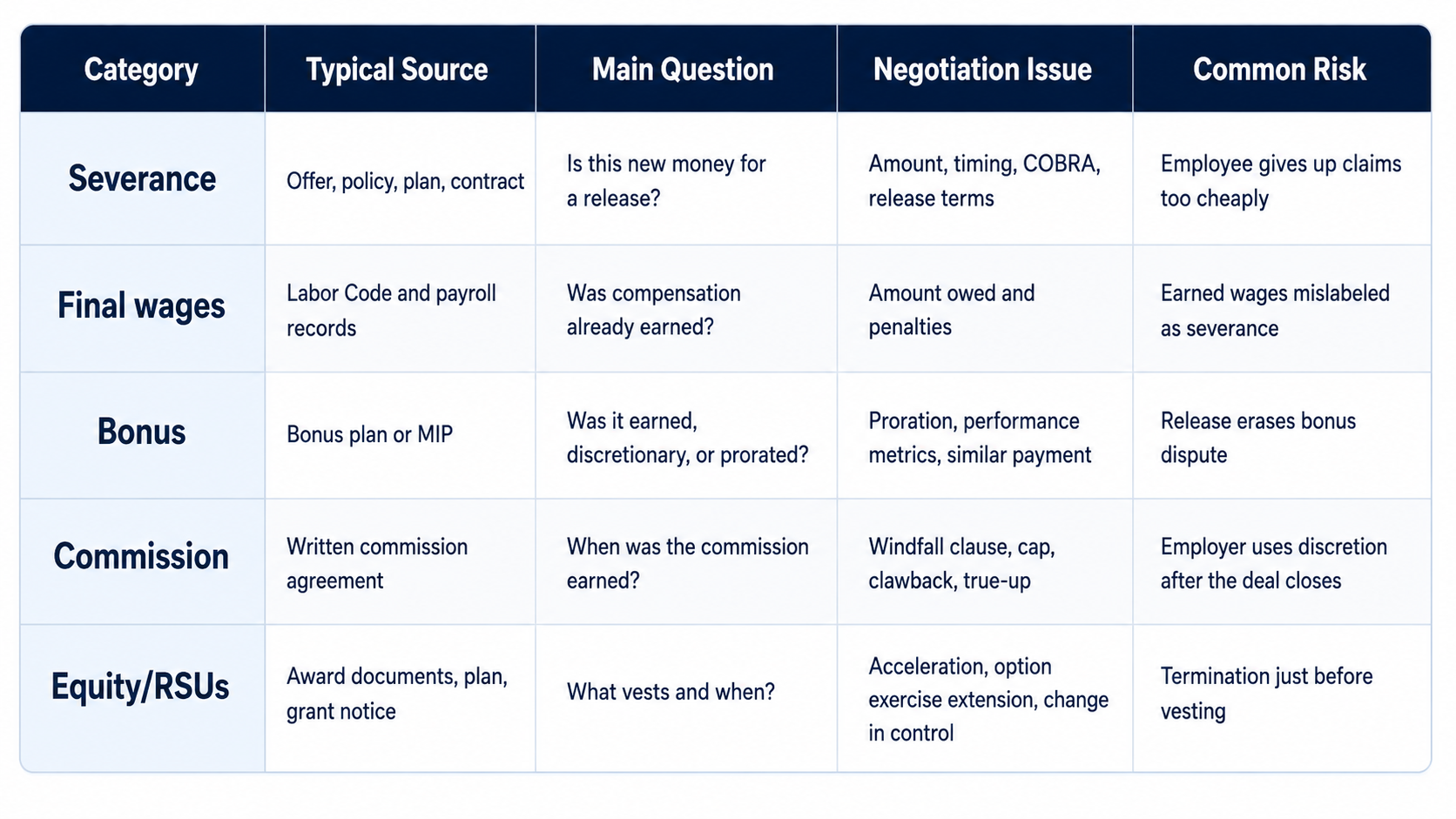 | Category | Typical Source | Main Question | Negotiation Issue | Common Risk |
|---|---|---|---|---|
| Severance | Offer, policy, plan, contract | Is this new money for a release? | Amount, timing, COBRA, release terms | Employee gives up claims too cheaply |
| Final wages | Labor Code and payroll records | Was compensation already earned? | Amount owed and penalties | Earned wages mislabeled as severance |
| Bonus | Bonus plan or MIP | Was it earned, discretionary, or prorated? | Proration, performance metrics, similar payment | Release erases bonus dispute |
| Commission | Written commission agreement | When was the commission earned? | Windfall clause, cap, clawback, true-up | Employer uses discretion after the deal closes |
| Equity/RSUs | Award documents, plan, grant notice | What vests and when? | Acceleration, option exercise extension, change in control | Termination just before vesting |